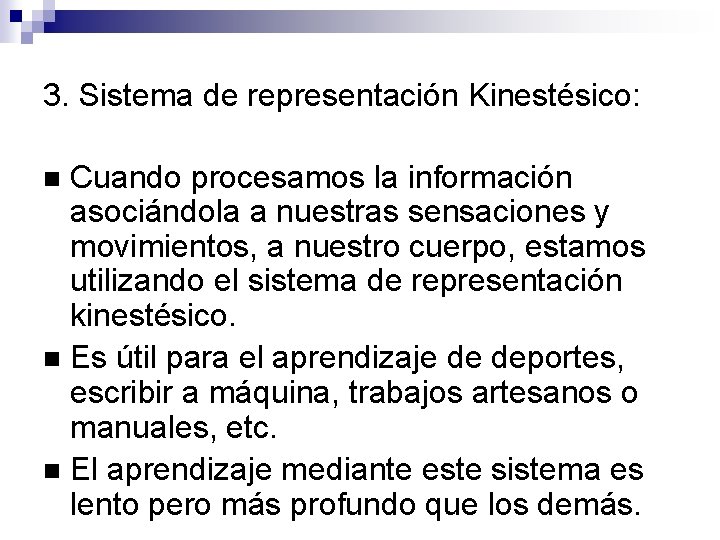 3. Sistema de representación Kinestésico:

■ Cuando procesamos la información asociándola a nuestras sensaciones y movimientos, a nuestro cuerpo, estamos utilizando el sistema de representación kinestésico.

■ Es útil para el aprendizaje de deportes, escribir a máquina, trabajos artesanos o manuales, etc.

■ El aprendizaje mediante este sistema es lento pero más profundo que los demás.